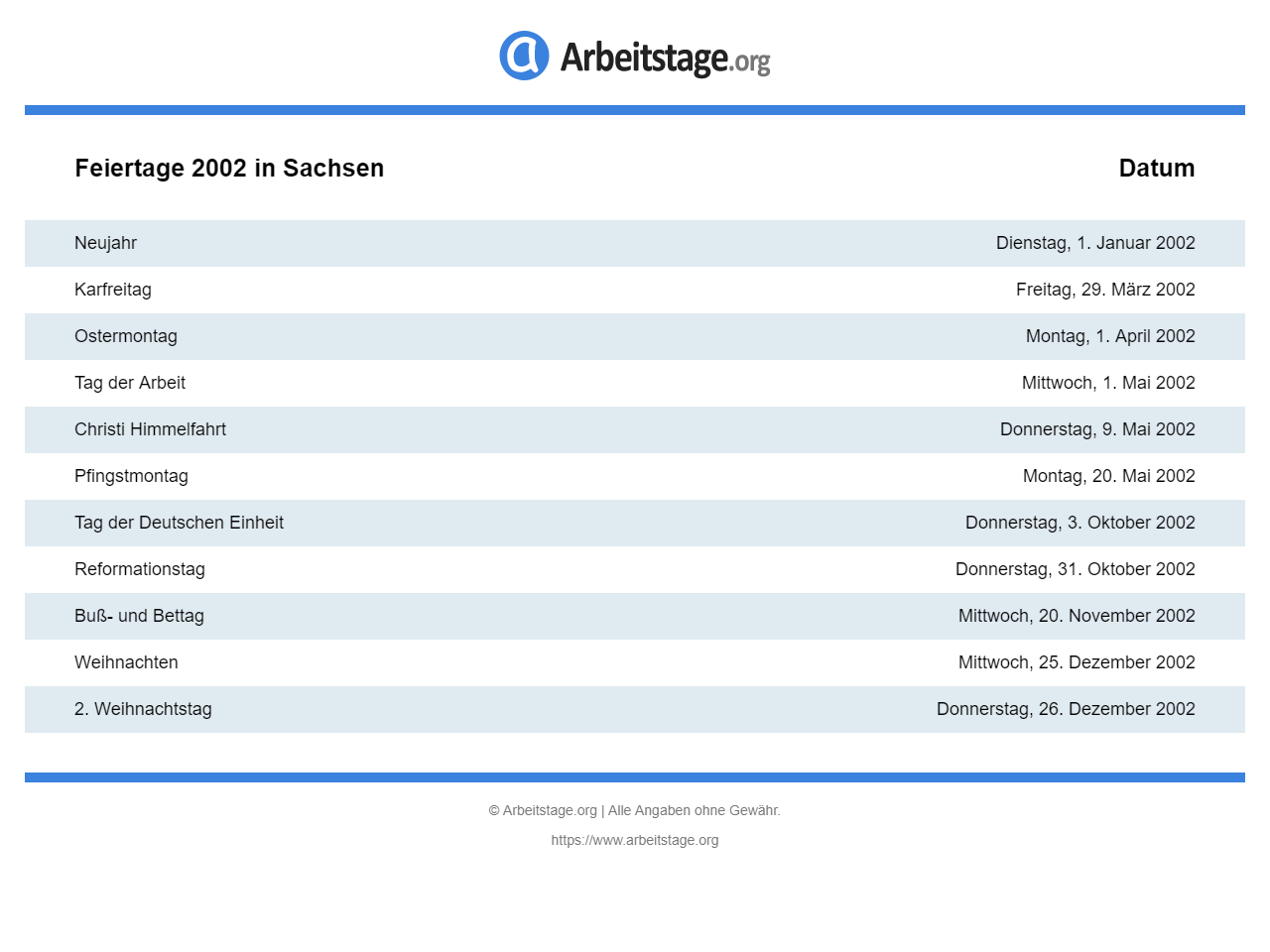 Arbeitstage.org

| Feiertage 2002 in Sachsen | Datum |
|---|---|
| Neujahr | Dienstag, 1. Januar 2002 |
| Karfreitag | Freitag, 29. März 2002 |
| Ostermontag | Montag, 1. April 2002 |
| Tag der Arbeit | Mittwoch, 1. Mai 2002 |
| Christi Himmelfahrt | Donnerstag, 9. Mai 2002 |
| Pfingstmontag | Montag, 20. Mai 2002 |
| Tag der Deutschen Einheit | Donnerstag, 3. Oktober 2002 |
| Reformationstag | Donnerstag, 31. Oktober 2002 |
| Buß- und Bettag | Mittwoch, 20. November 2002 |
| Weihnachten | Mittwoch, 25. Dezember 2002 |
| 2. Weihnachtstag | Donnerstag, 26. Dezember 2002 |

© Arbeitstage.org | Alle Angaben ohne Gewähr.

https://www.arbeitstage.org